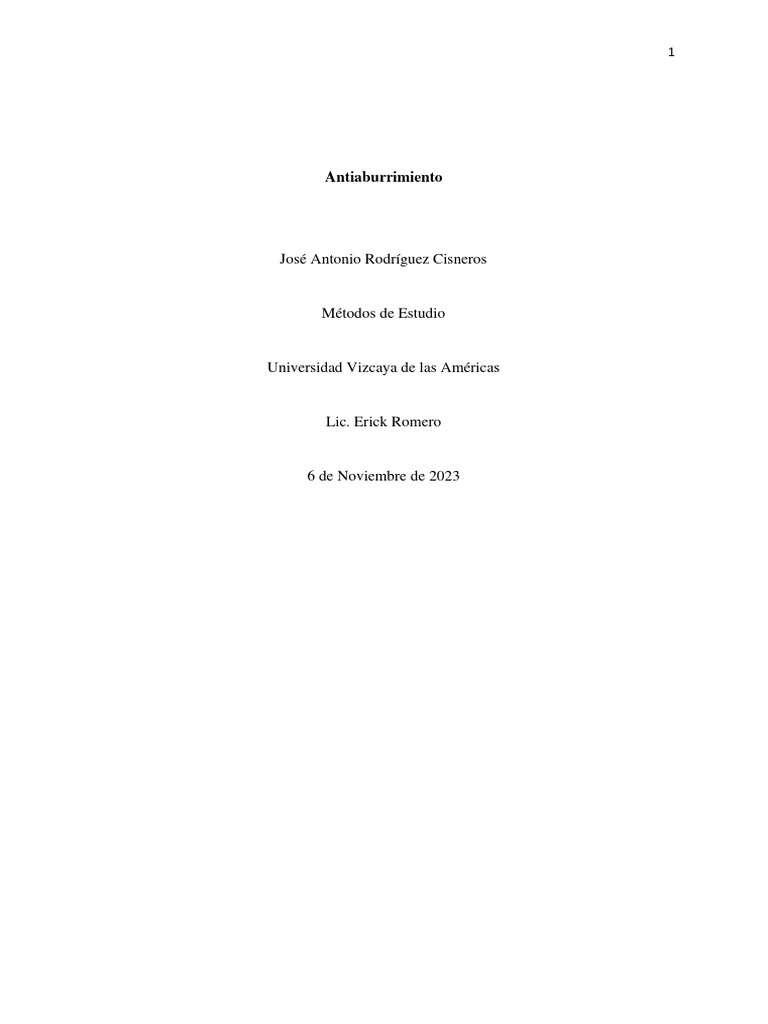 1

Antiaburrimiento

José Antonio Rodríguez Cisneros

Métodos de Estudio

Universidad Vizcaya de las Américas

Lic. Erick Romero

6 de Noviembre de 2023